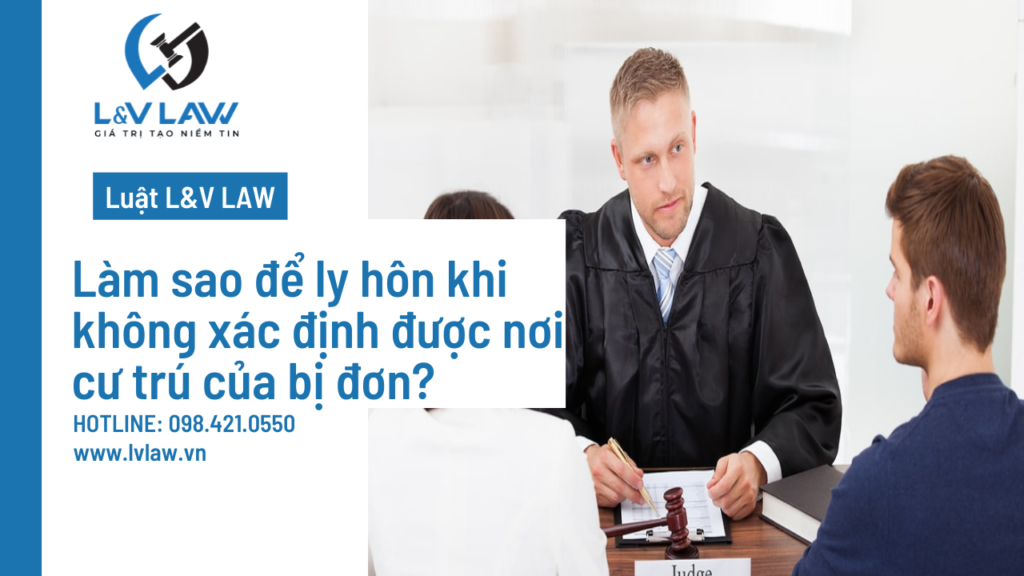 L&V LAW
GIÁ TRỊ TẠO NIỀM TIN

Luật L&V LAW

Làm sao để ly hôn khi không xác định được nơi cư trú của bị đơn?

HOTLINE: 098.421.0550
www.lvlaw.vn

Judge